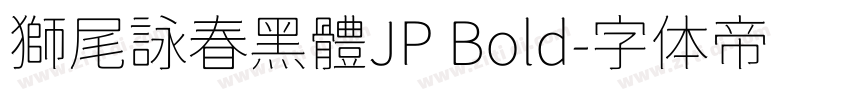 獅尾詠春黑體JP Bold-字体帝